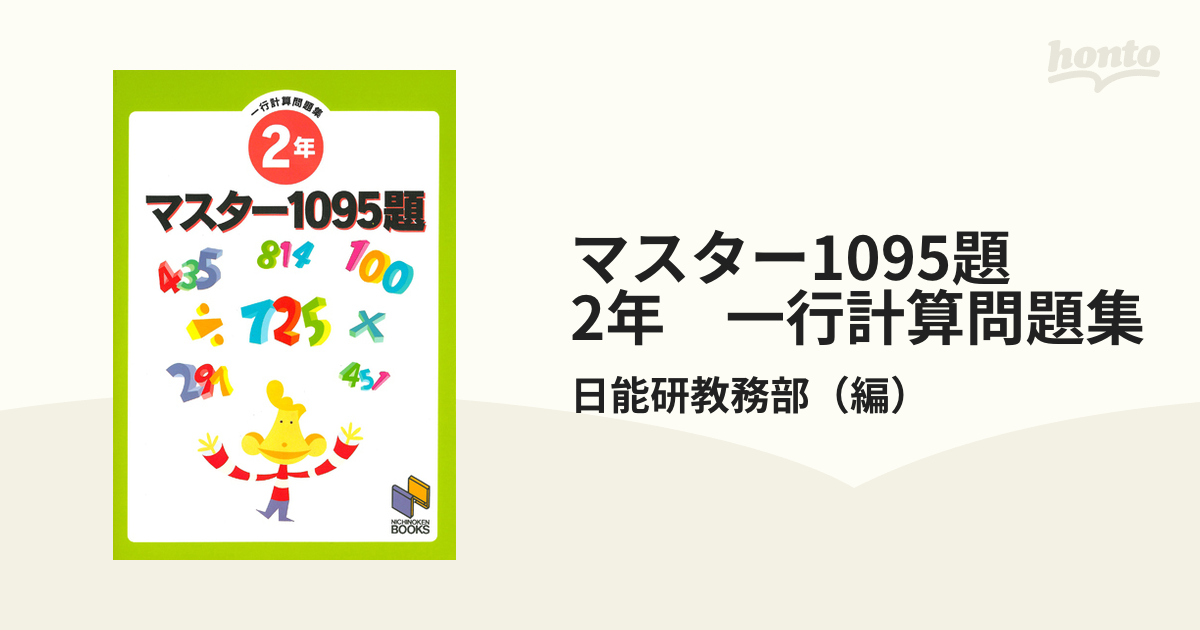 honto

一行計算問題集
2年
マスター1095題
435 814 100
÷ 725 ×
291 451

NICHINOKEN BOOKS

マスター1095題
2年　一行計算問題集
日能研教務部（編）